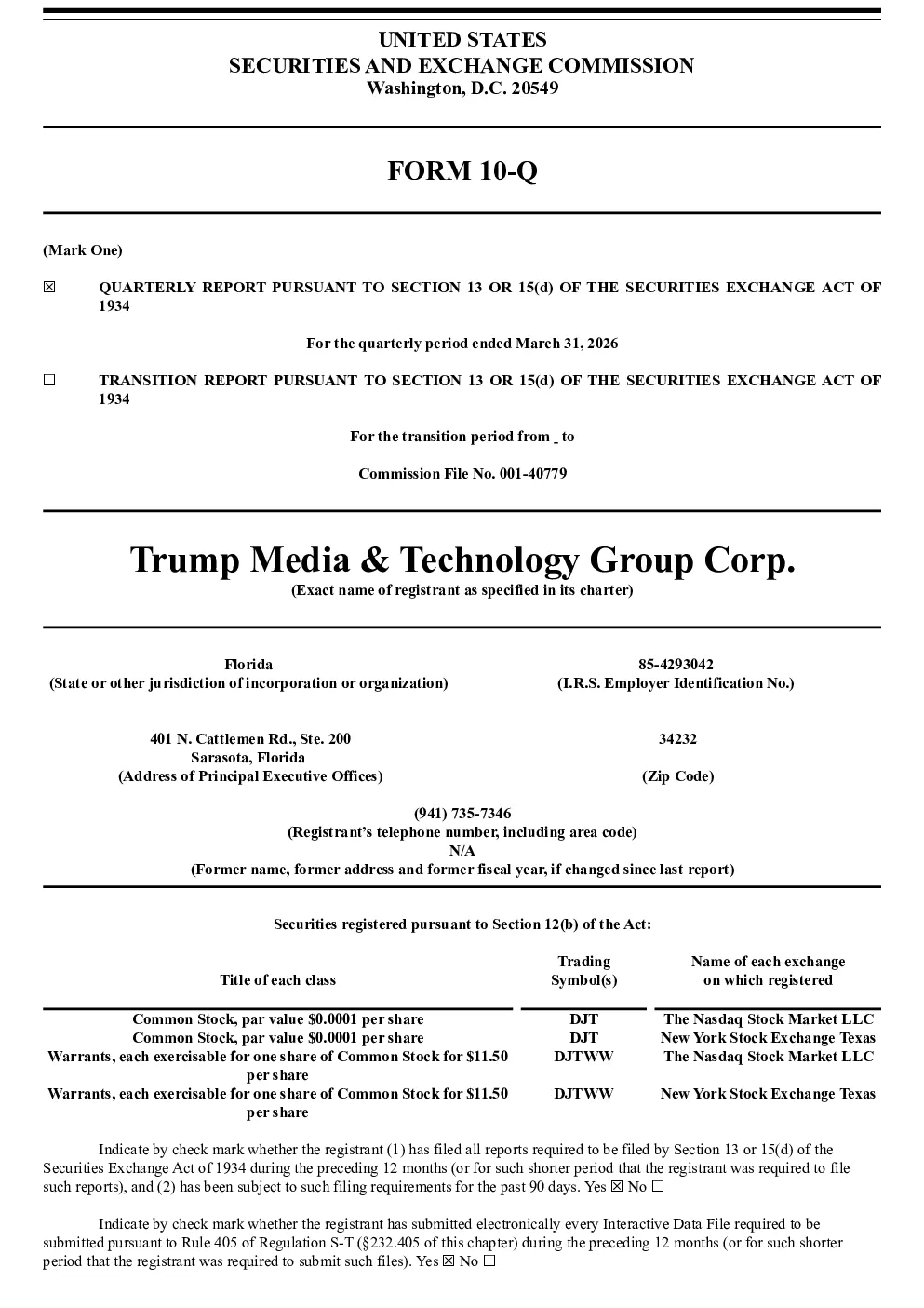 UNITED STATES
SECURITIES AND EXCHANGE COMMISSION
Washington, D.C. 20549

FORM 10-Q

(Mark One)

☒ QUARTERLY REPORT PURSUANT TO SECTION 13 OR 15(d) OF THE SECURITIES EXCHANGE ACT OF 1934

For the quarterly period ended March 31, 2026

☐ TRANSITION REPORT PURSUANT TO SECTION 13 OR 15(d) OF THE SECURITIES EXCHANGE ACT OF 1934

For the transition period from _ to

Commission File No. 001-40779

Trump Media & Technology Group Corp.
(Exact name of registrant as specified in its charter)

Florida
(State or other jurisdiction of incorporation or organization)

85-4293042
(I.R.S. Employer Identification No.)

401 N. Cattlemen Rd., Ste. 200
Sarasota, Florida
(Address of Principal Executive Offices)

34232
(Zip Code)

(941) 735-7346
(Registrant's telephone number, including area code)
N/A
(Former name, former address and former fiscal year, if changed since last report)

Securities registered pursuant to Section 12(b) of the Act:

| Title of each class | Trading Symbol(s) | Name of each exchange on which registered |
|---|---|---|
| Common Stock, par value $0.0001 per share | DJT | The Nasdaq Stock Market LLC |
| Common Stock, par value $0.0001 per share | DJT | New York Stock Exchange Texas |
| Warrants, each exercisable for one share of Common Stock for $11.50 per share | DJTWW | The Nasdaq Stock Market LLC |
| Warrants, each exercisable for one share of Common Stock for $11.50 per share | DJTWW | New York Stock Exchange Texas |

Indicate by check mark whether the registrant (1) has filed all reports required to be filed by Section 13 or 15(d) of the Securities Exchange Act of 1934 during the preceding 12 months (or for such shorter period that the registrant was required to file such reports), and (2) has been subject to such filing requirements for the past 90 days. Yes ☒ No ☐

Indicate by check mark whether the registrant has submitted electronically every Interactive Data File required to be submitted pursuant to Rule 405 of Regulation S-T (§232.405 of this chapter) during the preceding 12 months (or for such shorter period that the registrant was required to submit such files). Yes ☒ No ☐